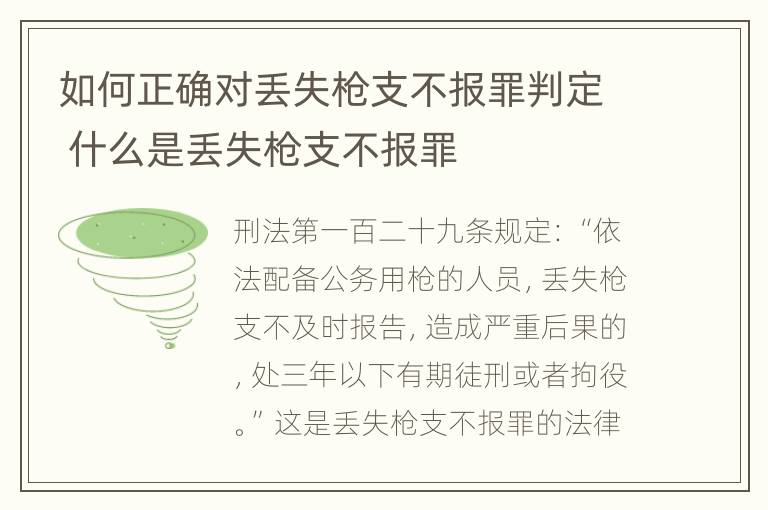 如何正确对丢失枪支不报罪判定 什么是丢失枪支不报罪

刑法第一百二十九条规定:“依法配备公务用枪的人员, 丢失枪支不及时报告, 造成严重后果的, 处三年以下有期徒刑或者拘役。” 这是丢失枪支不报罪的法律